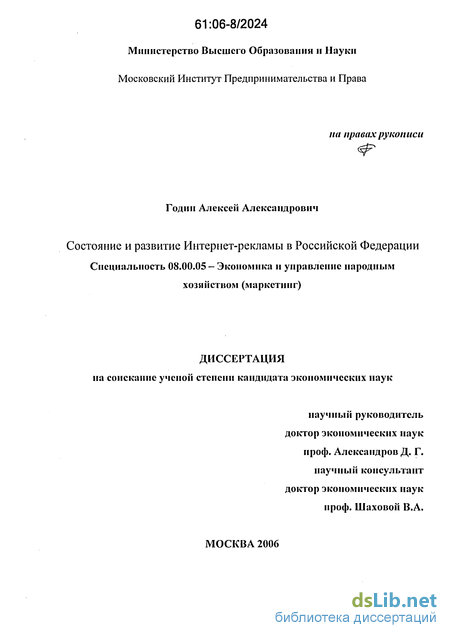 61:06-8/2024

Министерство Высшего Образования и Науки

Московский Институт Предпринимательства и Права

на правах рукописи

Годин Алексей Александрович

Состояние и развитие Интернет-рекламы в Российской Федерации

Специальность 08.00.05 – Экономика и управление народным хозяйством (маркетинг)

ДИССЕРТАЦИЯ

на соискание ученой степени кандидата экономических наук

научный руководитель
доктор экономических наук
проф. Александров Д. Г.
научный консультант
доктор экономических наук
проф. Шаховой В.А.

МОСКВА 2006

dsLib.net
библиотека диссертаций